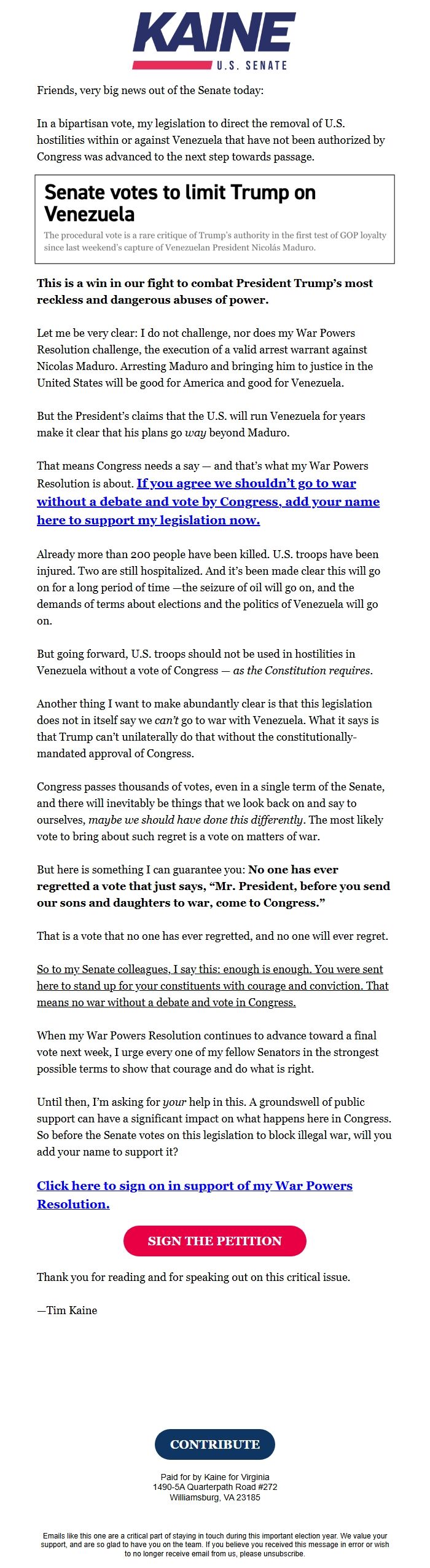 KAINE
U.S. SENATE

Friends, very big news out of the Senate today:

In a bipartisan vote, my legislation to direct the removal of U.S. hostilities within or against Venezuela that have not been authorized by Congress was advanced to the next step towards passage.

Senate votes to limit Trump on Venezuela

The procedural vote is a rare critique of Trump's authority in the first test of GOP loyalty since last weekend's capture of Venezuelan President Nicolás Maduro.

This is a win in our fight to combat President Trump's most reckless and dangerous abuses of power.

Let me be very clear: I do not challenge, nor does my War Powers Resolution challenge, the execution of a valid arrest warrant against Nicolas Maduro. Arresting Maduro and bringing him to justice in the United States will be good for America and good for Venezuela.

But the President's claims that the U.S. will run Venezuela for years make it clear that his plans go way beyond Maduro.

That means Congress needs a say — and that's what my War Powers Resolution is about. If you agree we shouldn't go to war without a debate and vote by Congress, add your name here to support my legislation now.

Already more than 200 people have been killed. U.S. troops have been injured. Two are still hospitalized. And it's been made clear this will go on for a long period of time —the seizure of oil will go on, and the demands of terms about elections and the politics of Venezuela will go on.

But going forward, U.S. troops should not be used in hostilities in Venezuela without a vote of Congress — as the Constitution requires.

Another thing I want to make abundantly clear is that this legislation does not in itself say we can't go to war with Venezuela. What it says is that Trump can't unilaterally do that without the constitutionally-mandated approval of Congress.

Congress passes thousands of votes, even in a single term of the Senate, and there will inevitably be things that we look back on and say to ourselves, maybe we should have done this differently. The most likely vote to bring about such regret is a vote on matters of war.

But here is something I can guarantee you: No one has ever regretted a vote that just says, "Mr. President, before you send our sons and daughters to war, come to Congress."

That is a vote that no one has ever regretted, and no one will ever regret.

So to my Senate colleagues, I say this: enough is enough. You were sent here to stand up for your constituents with courage and conviction. That means no war without a debate and vote in Congress.

When my War Powers Resolution continues to advance toward a final vote next week, I urge every one of my fellow Senators in the strongest possible terms to show that courage and do what is right.

Until then, I'm asking for your help in this. A groundswell of public support can have a significant impact on what happens here in Congress. So before the Senate votes on this legislation to block illegal war, will you add your name to support it?

Click here to sign on in support of my War Powers Resolution.

SIGN THE PETITION

Thank you for reading and for speaking out on this critical issue.

—Tim Kaine

CONTRIBUTE

Paid for by Kaine for Virginia
1490-5A Quarterpath Road #272
Williamsburg, VA 23185

Emails like this one are a critical part of staying in touch during this important election year. We value your support, and are so glad to have you on the team. If you believe you received this message in error or wish to no longer receive email from us, please unsubscribe.